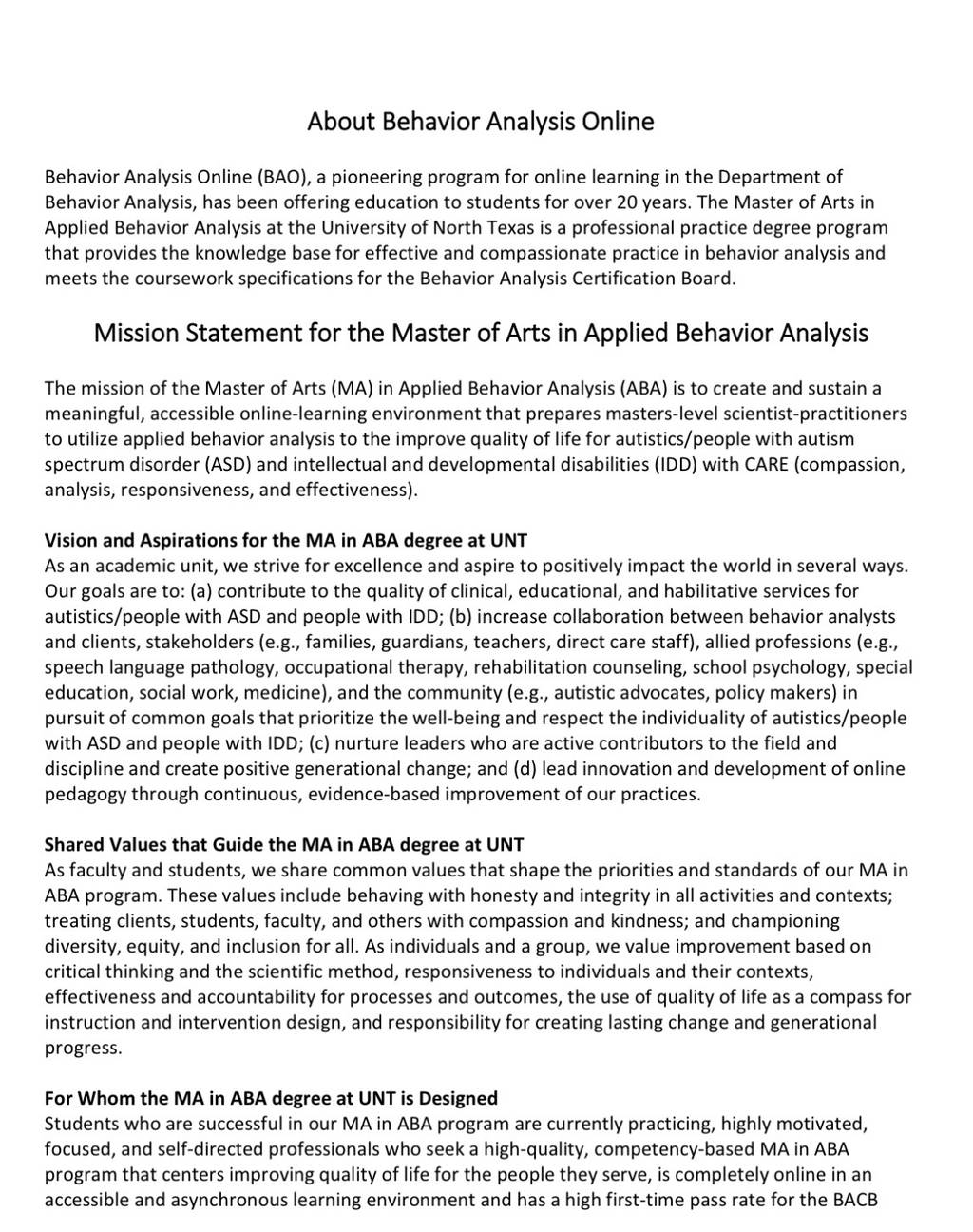 About Behavior Analysis Online

Behavior Analysis Online (BAO), a pioneering program for online learning in the Department of Behavior Analysis, has been offering education to students for over 20 years. The Master of Arts in Applied Behavior Analysis at the University of North Texas is a professional practice degree program that provides the knowledge base for effective and compassionate practice in behavior analysis and meets the coursework specifications for the Behavior Analysis Certification Board.

Mission Statement for the Master of Arts in Applied Behavior Analysis

The mission of the Master of Arts (MA) in Applied Behavior Analysis (ABA) is to create and sustain a meaningful, accessible online-learning environment that prepares masters-level scientist-practitioners to utilize applied behavior analysis to the improve quality of life for autistics/people with autism spectrum disorder (ASD) and intellectual and developmental disabilities (IDD) with CARE (compassion, analysis, responsiveness, and effectiveness).

Vision and Aspirations for the MA in ABA degree at UNT
As an academic unit, we strive for excellence and aspire to positively impact the world in several ways. Our goals are to: (a) contribute to the quality of clinical, educational, and habilitative services for autistics/people with ASD and people with IDD; (b) increase collaboration between behavior analysts and clients, stakeholders (e.g., families, guardians, teachers, direct care staff), allied professions (e.g., speech language pathology, occupational therapy, rehabilitation counseling, school psychology, special education, social work, medicine), and the community (e.g., autistic advocates, policy makers) in pursuit of common goals that prioritize the well-being and respect the individuality of autistics/people with ASD and people with IDD; (c) nurture leaders who are active contributors to the field and discipline and create positive generational change; and (d) lead innovation and development of online pedagogy through continuous, evidence-based improvement of our practices.

Shared Values that Guide the MA in ABA degree at UNT
As faculty and students, we share common values that shape the priorities and standards of our MA in ABA program. These values include behaving with honesty and integrity in all activities and contexts; treating clients, students, faculty, and others with compassion and kindness; and championing diversity, equity, and inclusion for all. As individuals and a group, we value improvement based on critical thinking and the scientific method, responsiveness to individuals and their contexts, effectiveness and accountability for processes and outcomes, the use of quality of life as a compass for instruction and intervention design, and responsibility for creating lasting change and generational progress.

For Whom the MA in ABA degree at UNT is Designed
Students who are successful in our MA in ABA program are currently practicing, highly motivated, focused, and self-directed professionals who seek a high-quality, competency-based MA in ABA program that centers improving quality of life for the people they serve, is completely online in an accessible and asynchronous learning environment and has a high first-time pass rate for the BACB